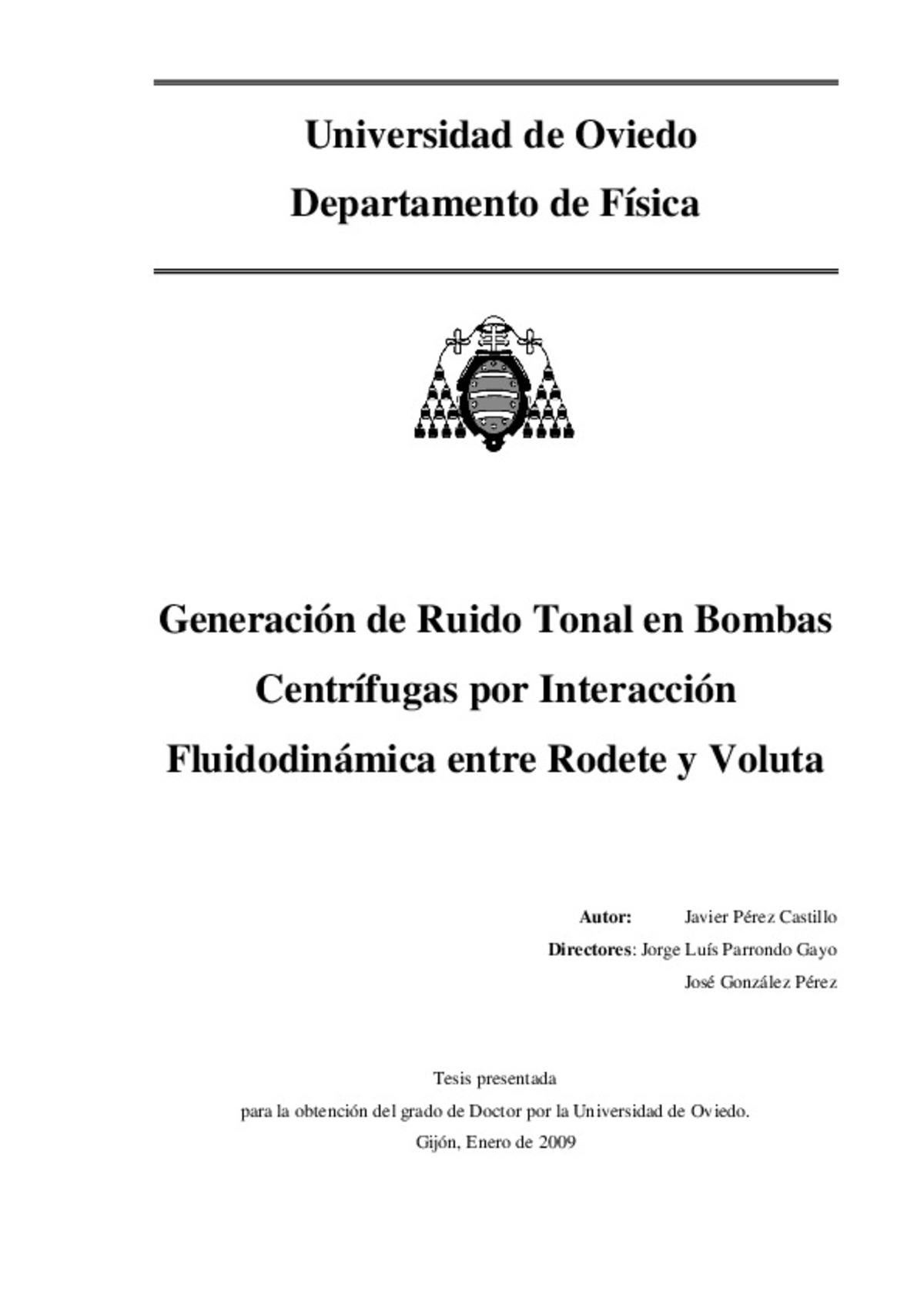 Universidad de Oviedo

Departamento de Física

Generación de Ruido Tonal en Bombas Centrífugas por Interacción Fluidodinámica entre Rodete y Voluta

Autor: Javier Pérez Castillo

Directores: Jorge Luís Parrondo Gayo

José González Pérez

Tesis presentada

para la obtención del grado de Doctor por la Universidad de Oviedo.

Gijón, Enero de 2009